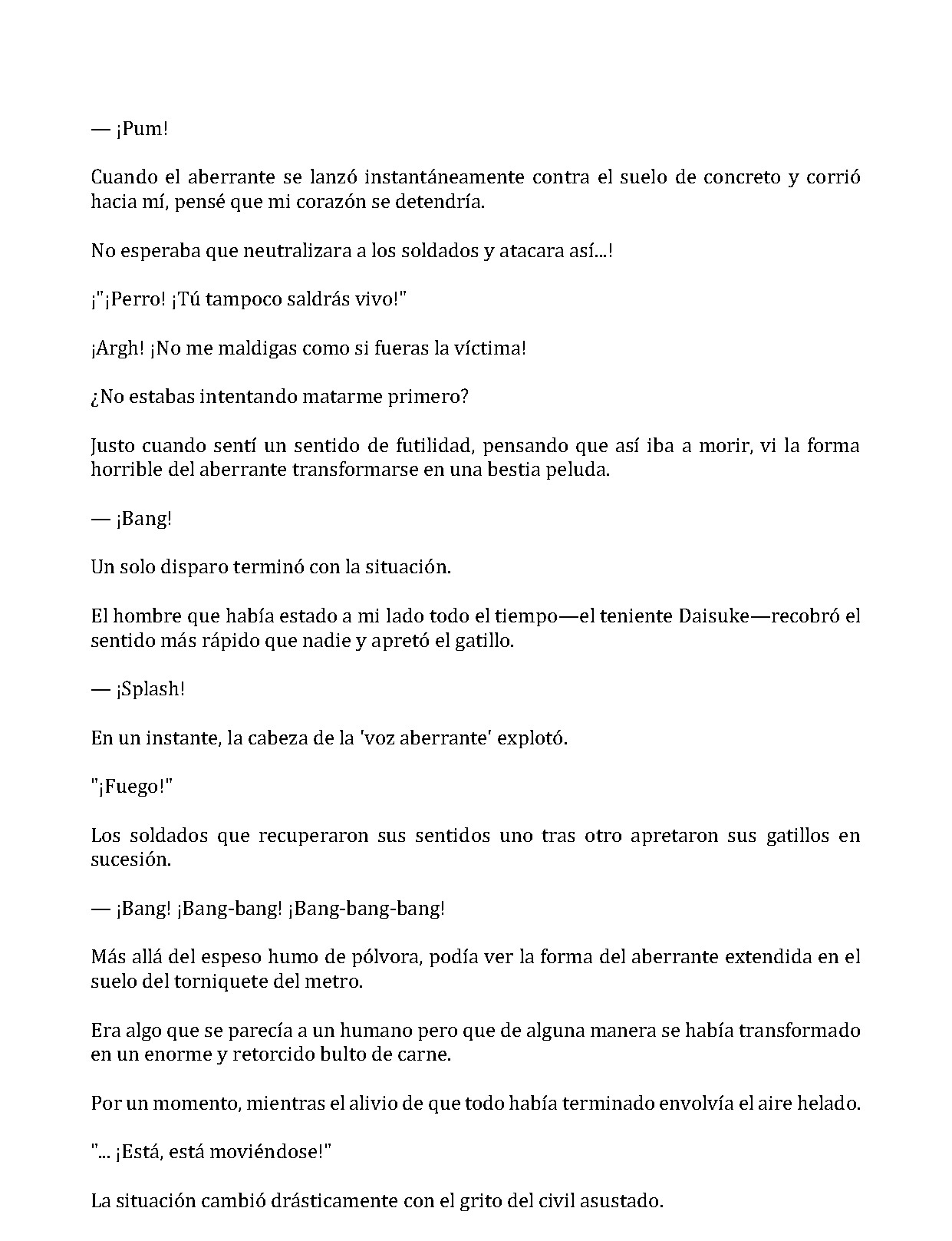 — ¡Pum!

Cuando el aberrante se lanzó instantáneamente contra el suelo de concreto y corrió hacia mí, pensé que mi corazón se detendría.

No esperaba que neutralizara a los soldados y atacara así...!

¡"¡Perro! ¡Tú tampoco saldrás vivo!"

¡Argh! ¡No me maldigas como si fueras la víctima!

¿No estabas intentando matarme primero?

Justo cuando sentí un sentido de futilidad, pensando que así iba a morir, vi la forma horrible del aberrante transformarse en una bestia peluda.

— ¡Bang!

Un solo disparo terminó con la situación.

El hombre que había estado a mi lado todo el tiempo—el teniente Daisuke—recobró el sentido más rápido que nadie y apretó el gatillo.

— ¡Splash!

En un instante, la cabeza de la 'voz aberrante' explotó.

"¡Fuego!"

Los soldados que recuperaron sus sentidos uno tras otro apretaron sus gatillos en sucesión.

— ¡Bang! ¡Bang-bang! ¡Bang-bang-bang!

Más allá del espeso humo de pólvora, podía ver la forma del aberrante extendida en el suelo del torniquete del metro.

Era algo que se parecía a un humano pero que de alguna manera se había transformado en un enorme y retorcido bulto de carne.

Por un momento, mientras el alivio de que todo había terminado envolvía el aire helado.

"... ¡Está, está moviéndose!"

La situación cambió drásticamente con el grito del civil asustado.